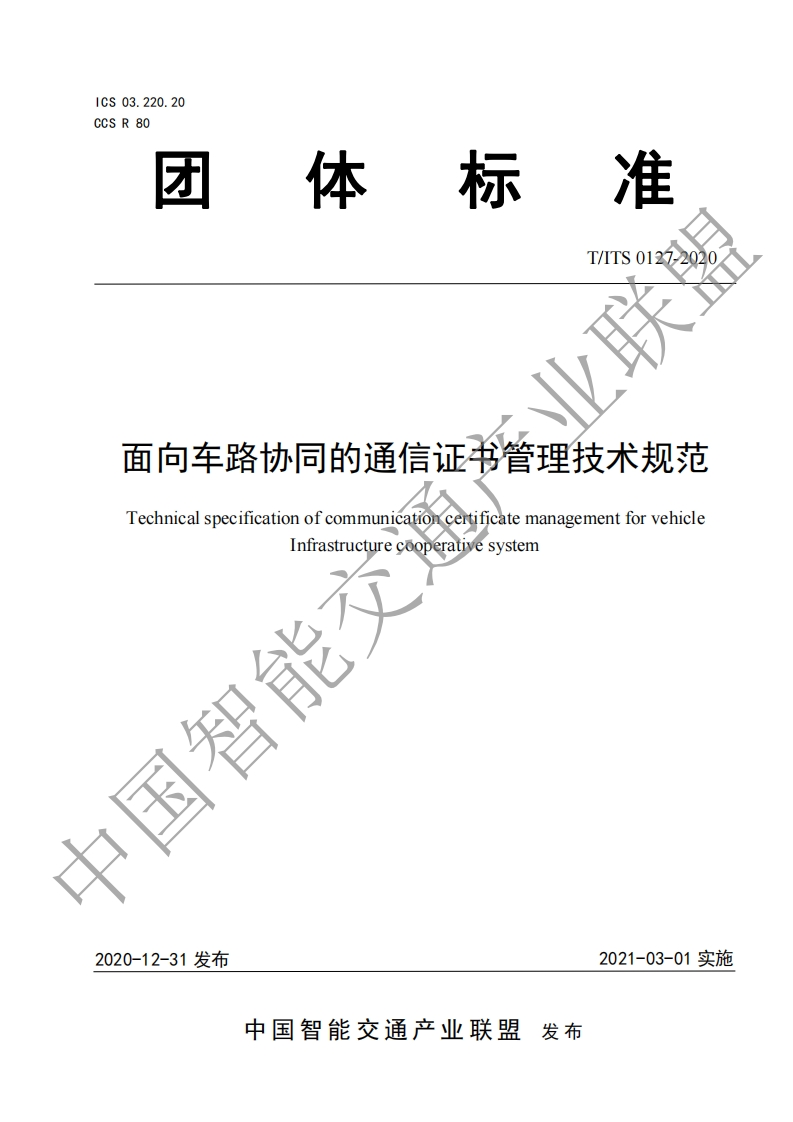 ICS 03.220.20
CCS R 80

团 体 标 准

T/ITS 0127-2020

面向车路协同的通信证书管理技术规范

Technical specification of communication certificate management for vehicle Infrastructure cooperative system

中国智能交通产业联盟

2020-12-31 发布

2021-03-01 实施

中国智能交通产业联盟 发布